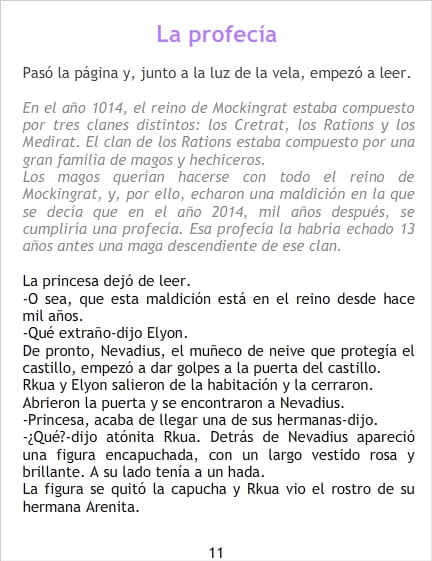 La profecía

Pasó la página y, junto a la luz de la vela, empezó a leer.

En el año 1014, el reino de Mockingrat estaba compuesto por tres clanes distintos: los Cretrat, los Rations y los Medirat. El clan de los Rations estaba compuesto por una gran familia de magos y hechiceros.
Los magos querían hacerse con todo el reino de Mockingrat, y, por ello, echaron una maldición en la que se decía que en el año 2014, mil años después, se cumpliría una profecía. Esa profecía la habría echado 13 años antes una maga descendiente de ese clan.

La princesa dejó de leer.
-O sea, que esta maldición está en el reino desde hace mil años.
-Qué extraño-dijo Elyon.
De pronto, Nevadius, el muñeco de neive que protegía el castillo, empezó a dar golpes a la puerta del castillo.
Rkua y Elyon salieron de la habitación y la cerraron.
Abrieron la puerta y se encontraron a Nevadius.
-Princesa, acaba de llegar una de sus hermanas-dijo.
-¿Qué?-dijo atónita Rkua. Detrás de Nevadius apareció una figura encapuchada, con un largo vestido rosa y brillante. A su lado tenía a un hada.
La figura se quitó la capucha y Rkua vio el rostro de su hermana Arenita.

11